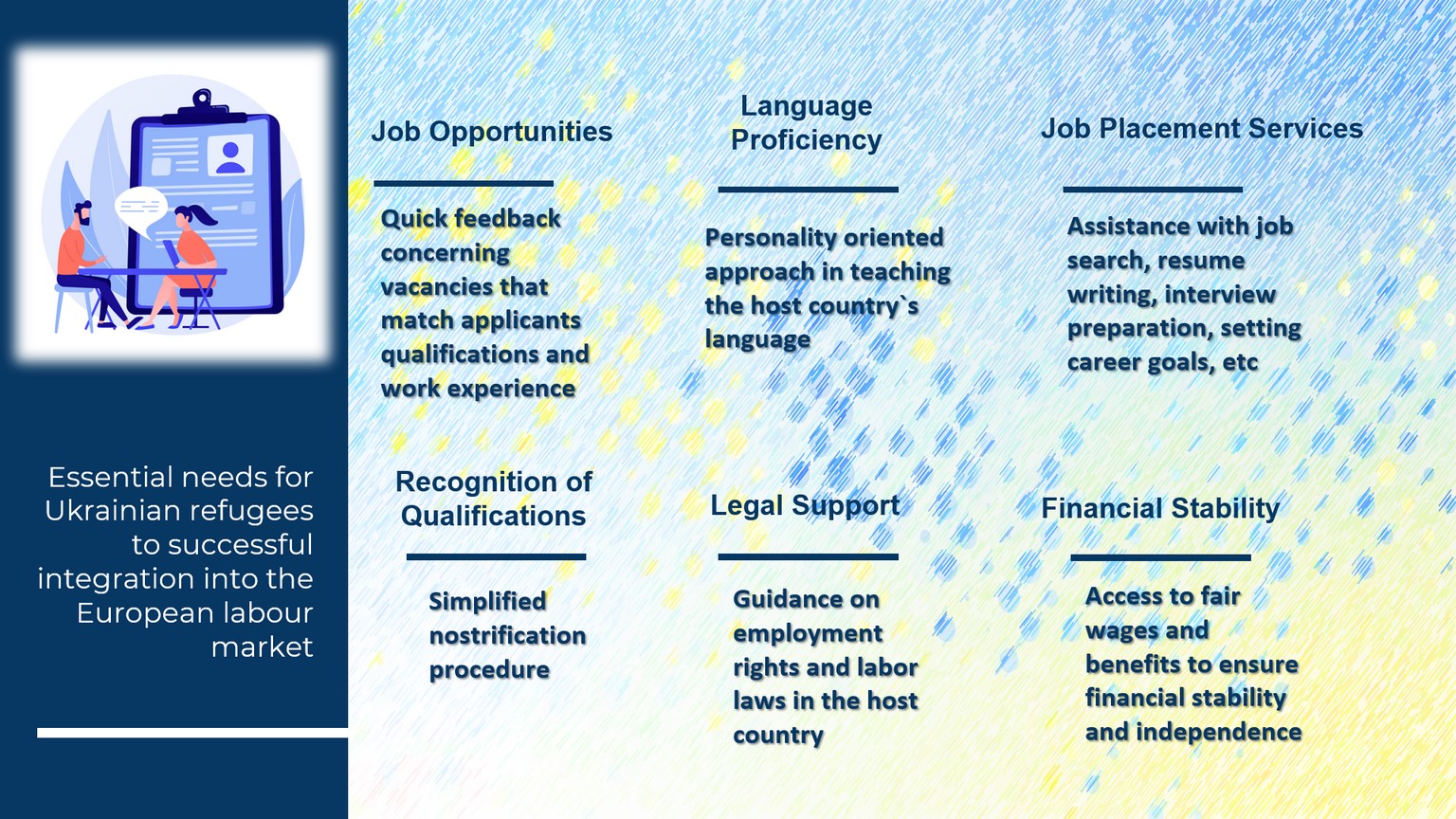 Essential needs for Ukrainian refugees to successful integration into the European labour market

Job Opportunities

Quick feedback concerning vacancies that match applicants qualifications and work experience

Language Proficiency

Personality oriented approach in teaching the host country`s language

Job Placement Services

Assistance with job search, resume writing, interview preparation, setting career goals, etc

Recognition of Qualifications

Simplified nostrification procedure

Legal Support

Guidance on employment rights and labor laws in the host country

Financial Stability

Access to fair wages and benefits to ensure financial stability and independence